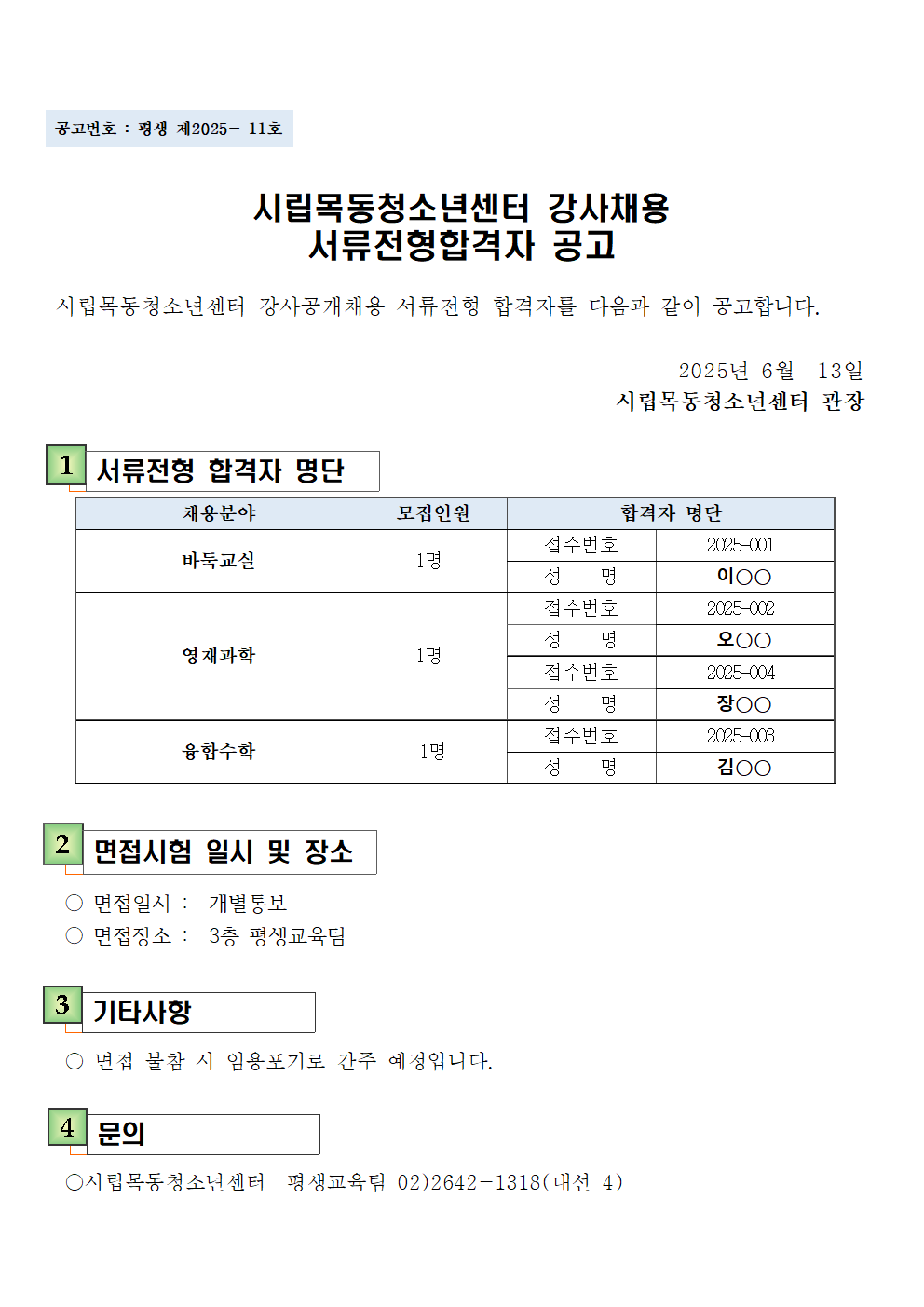 공고번호 : 평생 제2025- 11호

시립목동청소년센터 강사채용
서류전형합격자 공고

시립목동청소년센터 강사공개채용 서류전형 합격자를 다음과 같이 공고합니다.

2025년 6월 13일
시립목동청소년센터 관장

1 서류전형 합격자 명단

| 채용분야 | 모집인원 | 합격자 명단 | |
|---|---|---|---|
| 바둑교실 | 1명 | 접수번호 | 2025-001 |
| | | 성 명 | 이○○ |
| 영재과학 | 1명 | 접수번호 | 2025-002 |
| | | 성 명 | 오○○ |
| | | 접수번호 | 2025-004 |
| | | 성 명 | 장○○ |
| 융합수학 | 1명 | 접수번호 | 2025-003 |
| | | 성 명 | 김○○ |

2 면접시험 일시 및 장소

○ 면접일시 : 개별통보
○ 면접장소 : 3층 평생교육팀

3 기타사항

○ 면접 불참 시 임용포기로 간주 예정입니다.

4 문의

○시립목동청소년센터 평생교육팀 02)2642-1318(내선 4)